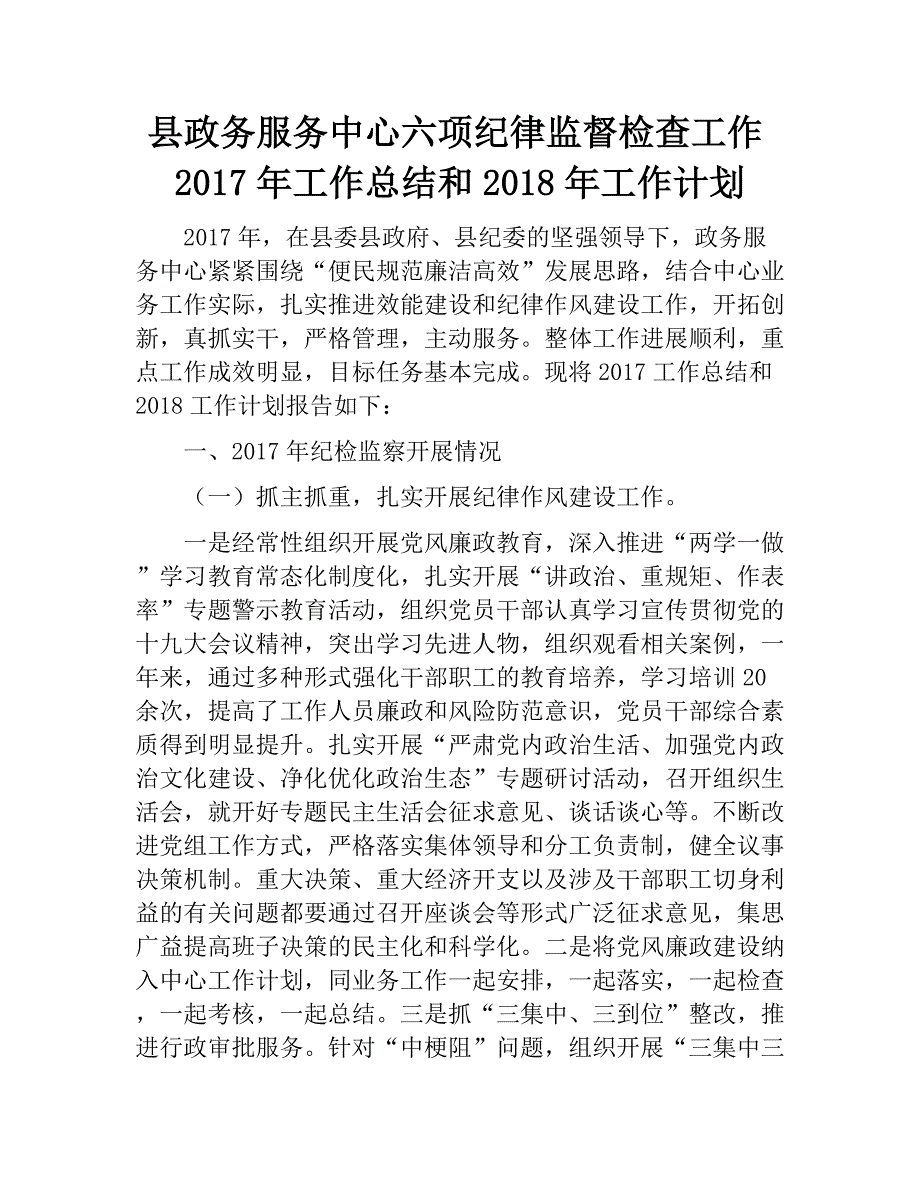 县政务服务中心六项纪律监督检查工作2017年工作总结和2018年工作计划

2017年，在县委县政府、县纪委的坚强领导下，政务服务中心紧紧围绕“便民规范廉洁高效”发展思路，结合中心业务工作实际，扎实推进效能建设和纪律作风建设工作，开拓创新，真抓实干，严格管理，主动服务。整体工作进展顺利，重点工作成效明显，目标任务基本完成。现将2017工作总结和2018工作计划报告如下：

一、2017年纪检监察开展情况

（一）抓主抓重，扎实开展纪律作风建设工作。

一是经常性组织开展党风廉政教育，深入推进“两学一做”学习教育常态化制度化，扎实开展“讲政治、重规矩、作表率”专题警示教育活动，组织党员干部认真学习宣传贯彻党的十九大会议精神，突出学习先进人物，组织观看相关案例，一年来，通过多种形式强化干部职工的教育培养，学习培训20余次，提高了工作人员廉政和风险防范意识，党员干部综合素质得到明显提升。扎实开展“严肃党内政治生活、加强党内政治文化建设、净化优化政治生态”专题研讨活动，召开组织生活会，就开好专题民主生活会征求意见、谈话谈心等。不断改进党组工作方式，严格落实集体领导和分工负责制，健全议事决策机制。重大决策、重大经济开支以及涉及干部职工切身利益的有关问题都要通过召开座谈会等形式广泛征求意见，集思广益提高班子决策的民主化和科学化。二是将党风廉政建设纳入中心工作计划，同业务工作一起安排，一起落实，一起检查，一起考核，一起总结。三是抓“三集中、三到位”整改，推进行政审批服务。针对“中梗阻”问题，组织开展“三集中三